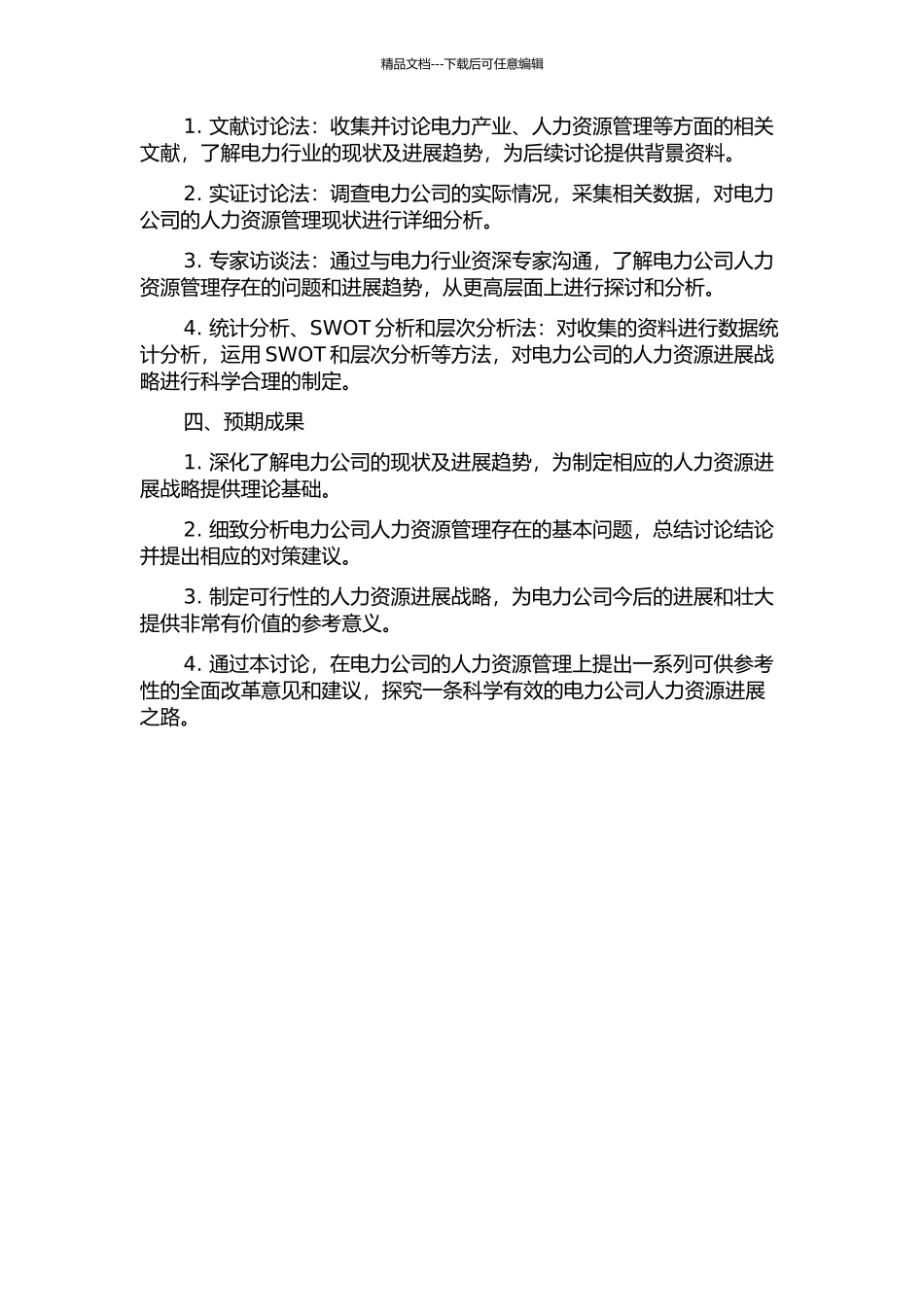 精品文档---下载后可任意编辑

1. 文献讨论法：收集并讨论电力产业、人力资源管理等方面的相关文献，了解电力行业的现状及进展趋势，为后续讨论提供背景资料。

2. 实证讨论法：调查电力公司的实际情况，采集相关数据，对电力公司的人力资源管理现状进行详细分析。

3. 专家访谈法：通过与电力行业资深专家沟通，了解电力公司人力资源管理存在的问题和进展趋势，从更高层面上进行探讨和分析。

4. 统计分析、SWOT 分析和层次分析法：对收集的资料进行数据统计分析，运用 SWOT 和层次分析等方法，对电力公司的人力资源进展战略进行科学合理的制定。

四、预期成果

1. 深化了解电力公司的现状及进展趋势，为制定相应的人力资源进展战略提供理论基础。

2. 细致分析电力公司人力资源管理存在的基本问题，总结讨论结论并提出相应的对策建议。

3. 制定可行性的人力资源进展战略，为电力公司今后的进展和壮大提供非常有价值的参考意义。

4. 通过本讨论，在电力公司的人力资源管理上提出一系列可供参考性的全面改革意见和建议，探究一条科学有效的电力公司人力资源进展之路。